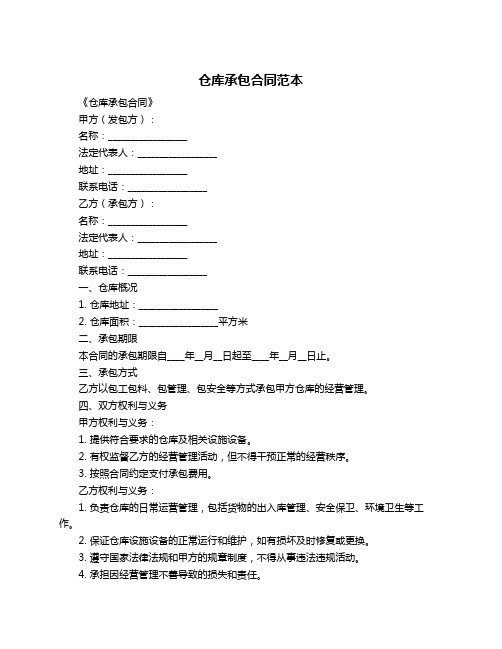 仓库承包合同范本

《仓库承包合同》

甲方（发包方）：

名称：________________

法定代表人：________________

地址：________________

联系电话：________________

乙方（承包方）：

名称：________________

法定代表人：________________

地址：________________

联系电话：________________

一、仓库概况

1. 仓库地址：________________

2. 仓库面积：________________平方米

二、承包期限

本合同的承包期限自____年__月__日起至____年__月__日止。

三、承包方式

乙方以包工包料、包管理、包安全等方式承包甲方仓库的经营管理。

四、双方权利与义务

甲方权利与义务：

1. 提供符合要求的仓库及相关设施设备。

2. 有权监督乙方的经营管理活动，但不得干预正常的经营秩序。

3. 按照合同约定支付承包费用。

乙方权利与义务：

1. 负责仓库的日常运营管理，包括货物的出入库管理、安全保卫、环境卫生等工作。

2. 保证仓库设施设备的正常运行和维护，如有损坏及时修复或更换。

3. 遵守国家法律法规和甲方的规章制度，不得从事违法违规活动。

4. 承担因经营管理不善导致的损失和责任。